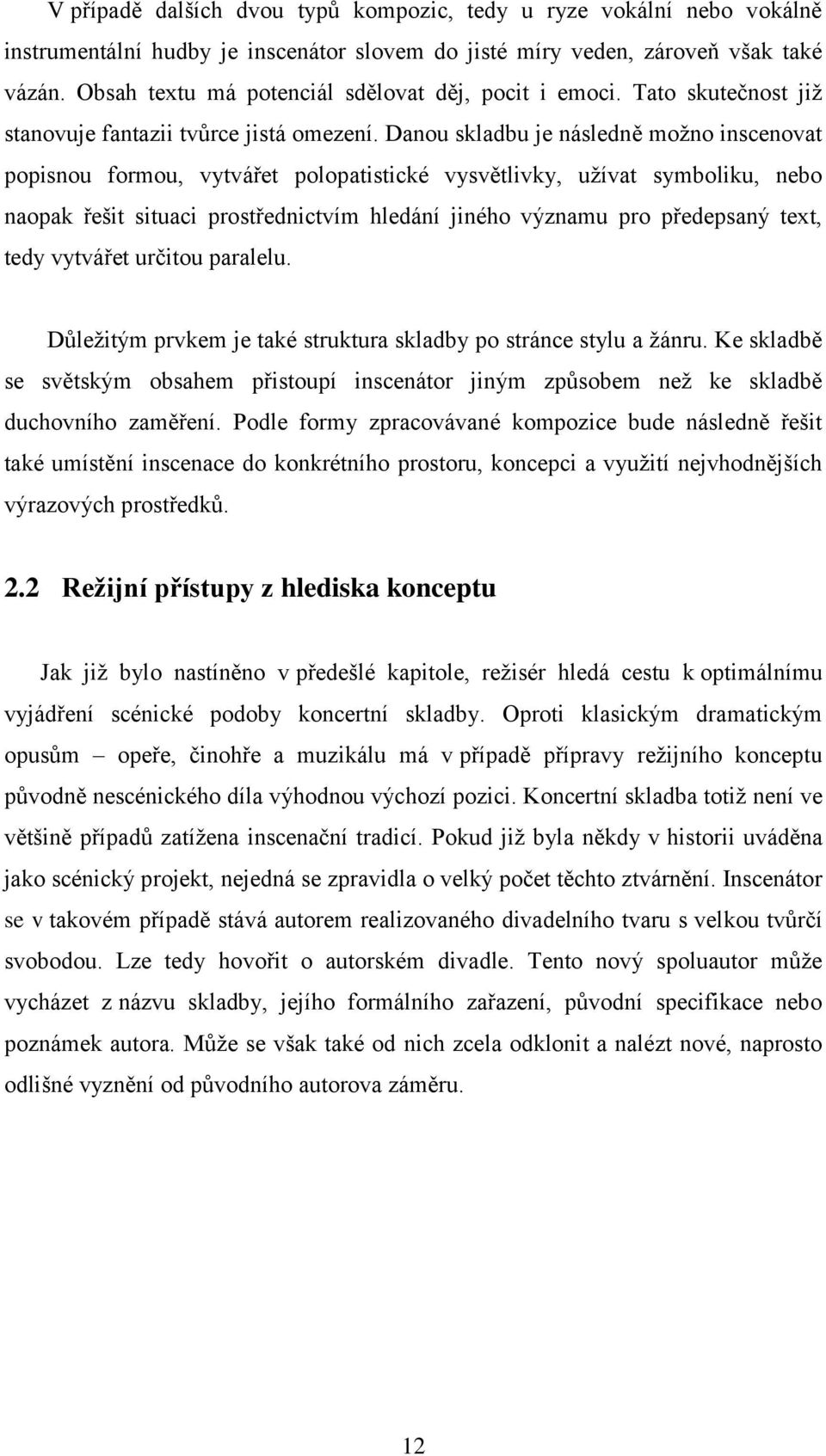 V případě dalších dvou typů kompozic, tedy u ryze vokální nebo vokálně instrumentální hudby je inscenátor slovem do jisté míry veden, zároveň však také vázán. Obsah textu má potenciál sdělovat děj, pocit i emoci. Tato skutečnost již stanovuje fantazii tvůrce jistá omezení. Danou skladbu je následně možno inscenovat popisnou formou, vytvářet polopatistické vysvětlivky, užívat symboliku, nebo naopak řešit situaci prostřednictvím hledání jiného významu pro předepsaný text, tedy vytvářet určitou paralelu.

Důležitým prvkem je také struktura skladby po stránce stylu a žánru. Ke skladbě se světským obsahem přistoupí inscenátor jiným způsobem než ke skladbě duchovního zaměření. Podle formy zpracovávané kompozice bude následně řešit také umístění inscenace do konkrétního prostoru, koncepci a využití nejvhodnějších výrazových prostředků.

2.2 Režijní přístupy z hlediska konceptu

Jak již bylo nastíněno v předešlé kapitole, režisér hledá cestu k optimálnímu vyjádření scénické podoby koncertní skladby. Oproti klasickým dramatickým opusům – opeře, činohře a muzikálu má v případě přípravy režijního konceptu původně nescénického díla výhodnou výchozí pozici. Koncertní skladba totiž není ve většině případů zatížena inscenační tradicí. Pokud již byla někdy v historii uváděna jako scénický projekt, nejedná se zpravidla o velký počet těchto ztvárnění. Inscenátor se v takovém případě stává autorem realizovaného divadelního tvaru s velkou tvůrčí svobodou. Lze tedy hovořit o autorském divadle. Tento nový spoluautor může vycházet z názvu skladby, jejího formálního zařazení, původní specifikace nebo poznámek autora. Může se však také od nich zcela odklonit a nalézt nové, naprosto odlišné vyznění od původního autorova záměru.

12